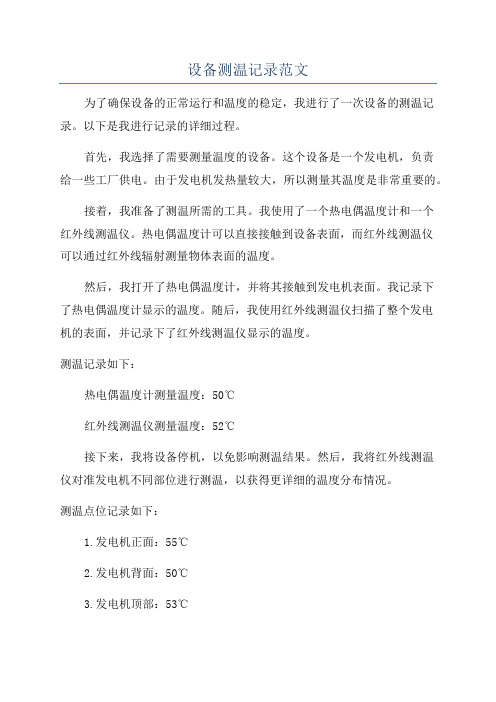 设备测温记录范文

为了确保设备的正常运行和温度的稳定，我进行了一次设备的测温记录。以下是我进行记录的详细过程。

首先，我选择了需要测量温度的设备。这个设备是一个发电机，负责给一些工厂供电。由于发电机发热量较大，所以测量其温度是非常重要的。

接着，我准备了测温所需的工具。我使用了一个热电偶温度计和一个红外线测温仪。热电偶温度计可以直接接触到设备表面，而红外线测温仪可以通过红外线辐射测量物体表面的温度。

然后，我打开了热电偶温度计，并将其接触到发电机表面。我记录下了热电偶温度计显示的温度。随后，我使用红外线测温仪扫描了整个发电机的表面，并记录下了红外线测温仪显示的温度。

测温记录如下：

热电偶温度计测量温度：50℃

红外线测温仪测量温度：52℃

接下来，我将设备停机，以免影响测温结果。然后，我将红外线测温仪对准发电机不同部位进行测温，以获得更详细的温度分布情况。

测温点位记录如下：

1.发电机正面：55℃

2.发电机背面：50℃

3.发电机顶部：53℃